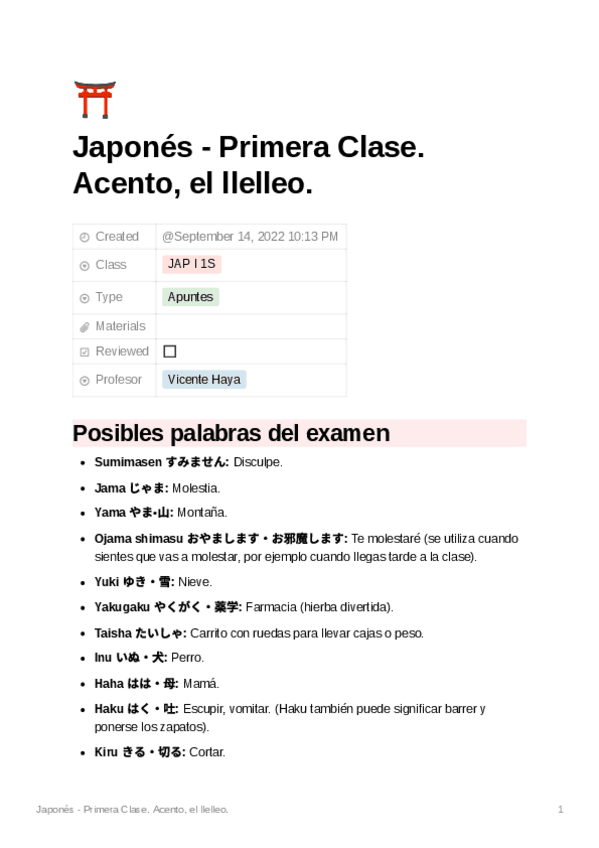 Japonés - Primera Clase. Acento, el llelleo.

Created
@September 14, 2022 10:13 PM

Class
JAP I 1S

Type
Apuntes

Materials

Reviewed
☐

Profesor
Vicente Haya

Posibles palabras del examen

• Sumimasen すみません: Disculpe.
• Jama じゃま: Molestia.
• Yama やま•山: Montaña.
• Ojama shimasu おやまします・お邪魔します: Te molestaré (se utiliza cuando sientes que vas a molestar, por ejemplo cuando llegas tarde a la clase).
• Yuki ゆき・雪: Nieve.
• Yakugaku やくがく・薬学: Farmacia (hierba divertida).
• Taisha たいしゃ: Carrito con ruedas para llevar cajas o peso.
• Inu いぬ・犬: Perro.
• Haha はは・母: Mamá.
• Haku はく・吐: Escupir, vomitar. (Haku también puede significar barrer y ponerse los zapatos).
• Kiru きる・切る: Cortar.

Japonés - Primera Clase. Acento, el llelleo.
1